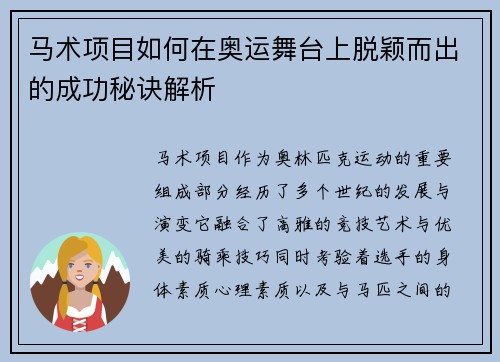 马术项目如何在奥运舞台上脱颖而出的成功秘诀解析

马术项目作为奥林匹克运动的重要组成部分经历了多个世纪的发展与演变它融合了高雅的竞技艺术与优美的骑乘技巧同时考验着选手的身体素质心理素质以及与马匹之间的